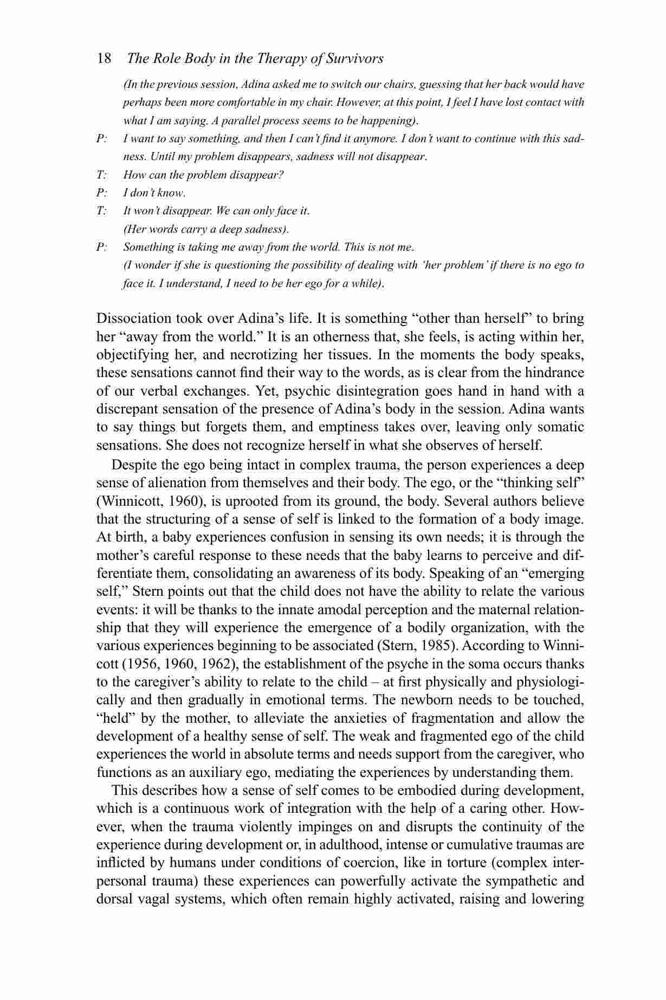 18 The Role Body in the Therapy of Survivors

(In the previous session, Adina asked me to switch our chairs, guessing that her back would have perhaps been more comfortable in my chair. However, at this point, I feel I have lost contact with what I am saying. A parallel process seems to be happening).

P: I want to say something, and then I can't find it anymore. I don't want to continue with this sadness. Until my problem disappears, sadness will not disappear.

T: How can the problem disappear?

P: I don't know.

T: It won't disappear. We can only face it.
(Her words carry a deep sadness).

P: Something is taking me away from the world. This is not me.
(I wonder if she is questioning the possibility of dealing with 'her problem' if there is no ego to face it. I understand, I need to be her ego for a while).

Dissociation took over Adina's life. It is something "other than herself" to bring her "away from the world." It is an otherness that, she feels, is acting within her, objectifying her, and necrotizing her tissues. In the moments the body speaks, these sensations cannot find their way to the words, as is clear from the hindrance of our verbal exchanges. Yet, psychic disintegration goes hand in hand with a discrepant sensation of the presence of Adina's body in the session. Adina wants to say things but forgets them, and emptiness takes over, leaving only somatic sensations. She does not recognize herself in what she observes of herself.

Despite the ego being intact in complex trauma, the person experiences a deep sense of alienation from themselves and their body. The ego, or the "thinking self" (Winnicott, 1960), is uprooted from its ground, the body. Several authors believe that the structuring of a sense of self is linked to the formation of a body image. At birth, a baby experiences confusion in sensing its own needs; it is through the mother's careful response to these needs that the baby learns to perceive and differentiate them, consolidating an awareness of its body. Speaking of an "emerging self," Stern points out that the child does not have the ability to relate the various events: it will be thanks to the innate amodal perception and the maternal relationship that they will experience the emergence of a bodily organization, with the various experiences beginning to be associated (Stern, 1985). According to Winnicott (1956, 1960, 1962), the establishment of the psyche in the soma occurs thanks to the caregiver's ability to relate to the child – at first physically and physiologically and then gradually in emotional terms. The newborn needs to be touched, "held" by the mother, to alleviate the anxieties of fragmentation and allow the development of a healthy sense of self. The weak and fragmented ego of the child experiences the world in absolute terms and needs support from the caregiver, who functions as an auxiliary ego, mediating the experiences by understanding them.

This describes how a sense of self comes to be embodied during development, which is a continuous work of integration with the help of a caring other. However, when the trauma violently impinges on and disrupts the continuity of the experience during development or, in adulthood, intense or cumulative traumas are inflicted by humans under conditions of coercion, like in torture (complex interpersonal trauma) these experiences can powerfully activate the sympathetic and dorsal vagal systems, which often remain highly activated, raising and lowering